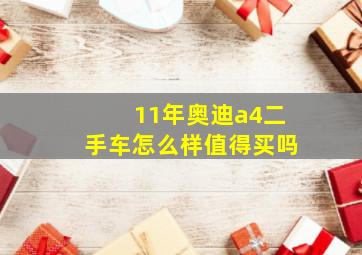 11年奥迪a4二手车怎么样值得买吗